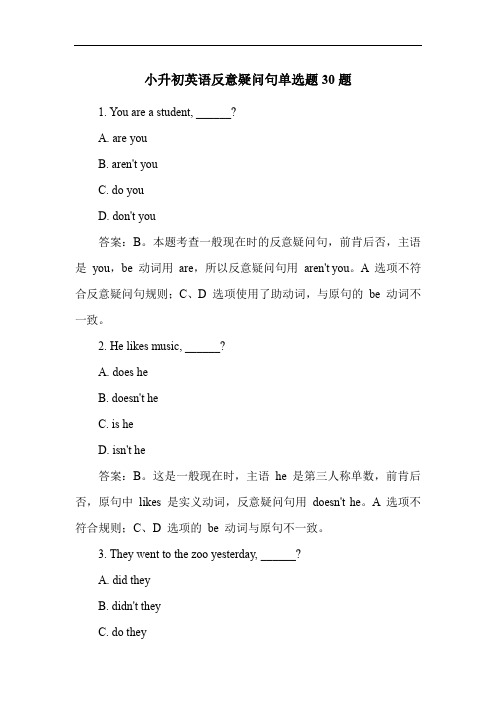 小升初英语反意疑问句单选题 30 题

1. You are a student, ______?

A. are you

B. aren't you

C. do you

D. don't you

答案：B。本题考查一般现在时的反意疑问句，前肯后否，主语是 you，be 动词用 are，所以反意疑问句用 aren't you。A 选项不符合反意疑问句规则；C、D 选项使用了助动词，与原句的 be 动词不一致。

2. He likes music, ______?

A. does he

B. doesn't he

C. is he

D. isn't he

答案：B。这是一般现在时，主语 he 是第三人称单数，前肯后否，原句中 likes 是实义动词，反意疑问句用 doesn't he。A 选项不符合规则；C、D 选项的 be 动词与原句不一致。

3. They went to the zoo yesterday, ______?

A. did they

B. didn't they

C. do they